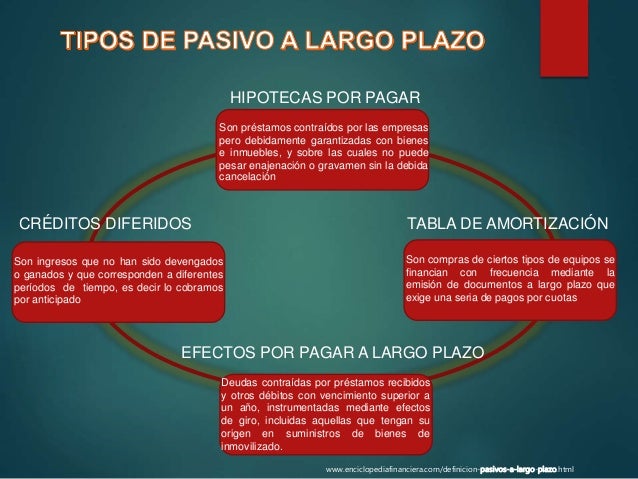 TIPOS DE PASIVO A LARGO PLAZO

HIPOTECAS POR PAGAR

Son préstamos contraídos por las empresas pero debidamente garantizadas con bienes e inmuebles, y sobre las cuales no puede pesar enajenación o gravamen sin la debida cancelación

CRÉDITOS DIFERIDOS

Son ingresos que no han sido devengados o ganados y que corresponden a diferentes períodos de tiempo, es decir lo cobramos por anticipado

TABLA DE AMORTIZACIÓN

Son compras de ciertos tipos de equipos se financian con frecuencia mediante la emisión de documentos a largo plazo que exige una seria de pagos por cuotas

EFECTOS POR PAGAR A LARGO PLAZO

Deudas contraídas por préstamos recibidos y otros débitos con vencimiento superior a un año, instrumentadas mediante efectos de giro, incluidas aquellas que tengan su origen en suministros de bienes de inmovilizado.

www.enciclopediafinanciera.com/definicion-pasivos-a-largo-plazo.html